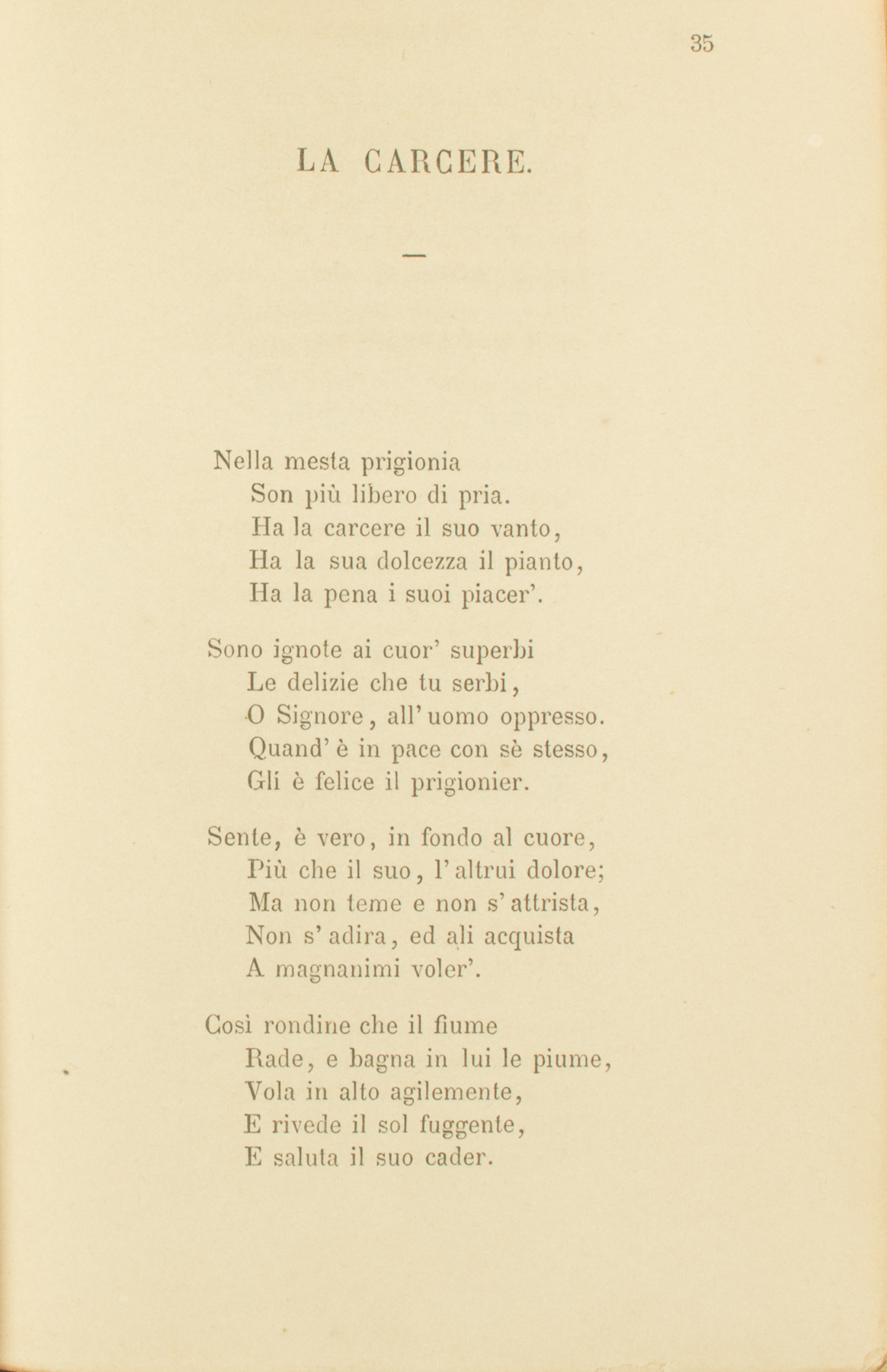 35

LA CARCERE.

—

Nella mesta prigionia
Son più libero di pria.
Ha la carcere il suo vanto,
Ha la sua dolcezza il pianto,
Ha la pena i suoi piacer'.

Sono ignote ai cuor' superbi
Le delizie che tu serbi,
O Signore, all'uomo oppresso.
Quand'è in pace con sè stesso,
Gli è felice il prigionier.

Sente, è vero, in fondo al cuore,
Più che il suo, l'altrui dolore;
Ma non teme e non s'attrista,
Non s'adira, ed ali acquista
A magnanimi voler'.

Così rondine che il fiume
Rade, e bagna in lui le piume,
Vola in alto agilemente,
E rivede il sol fuggente,
E saluta il suo cader.